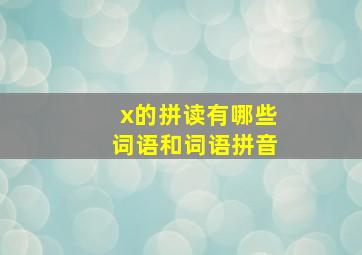 x的拼读有哪些
词语和词语拼音